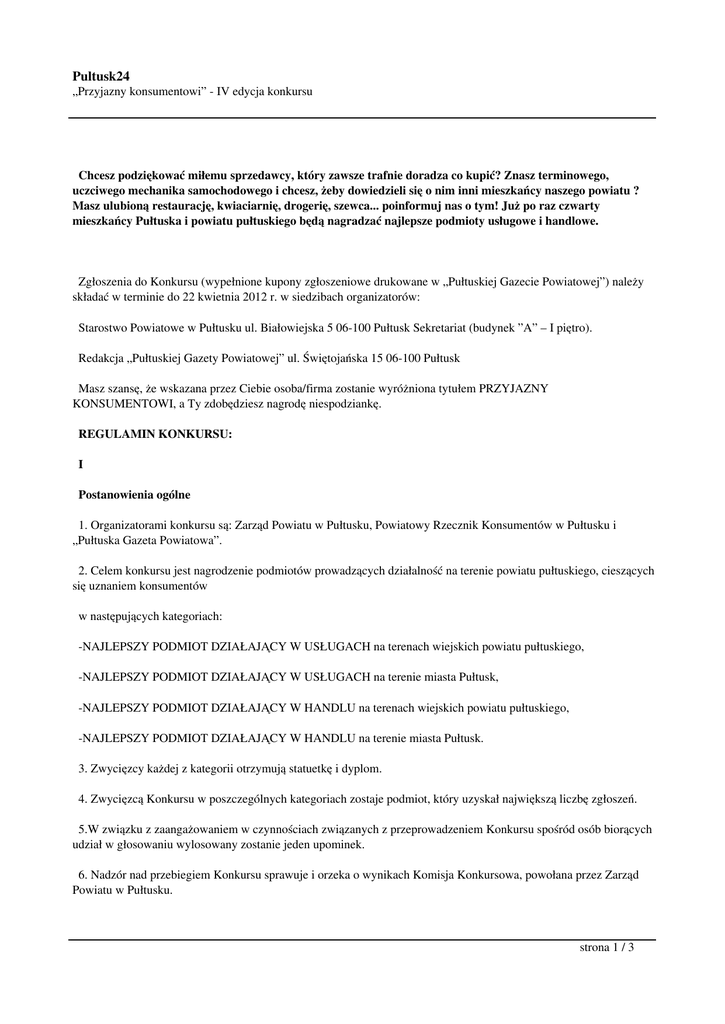 Pultusk24
„Przyjazny konsumentowi" - IV edycja konkursu

Chcesz podziękować miłemu sprzedawcy, który zawsze trafnie doradza co kupić? Znasz terminowego, uczciwego mechanika samochodowego i chcesz, żeby dowiedzieli się o nim inni mieszkańcy naszego powiatu ? Masz ulubioną restaurację, kwiaciarnię, drogerię, szewca... poinformuj nas o tym! Już po raz czwarty mieszkańcy Pułtuska i powiatu pułtuskiego będą nagradzać najlepsze podmioty usługowe i handlowe.

Zgłoszenia do Konkursu (wypełnione kupony zgłoszeniowe drukowane w „Pułtuskiej Gazecie Powiatowej") należy składać w terminie do 22 kwietnia 2012 r. w siedzibach organizatorów:

Starostwo Powiatowe w Pułtusku ul. Białowiejska 5 06-100 Pułtusk Sekretariat (budynek "A" – I piętro).

Redakcja „Pułtuskiej Gazety Powiatowej" ul. Świętojańska 15 06-100 Pułtusk

Masz szansę, że wskazana przez Ciebie osoba/firma zostanie wyróżniona tytułem PRZYJAZNY KONSUMENTOWI, a Ty zdobędziesz nagrodę niespodziankę.

REGULAMIN KONKURSU:

I

Postanowienia ogólne

1. Organizatorami konkursu są: Zarząd Powiatu w Pułtusku, Powiatowy Rzecznik Konsumentów w Pułtusku i „Pułtuska Gazeta Powiatowa".

2. Celem konkursu jest nagrodzenie podmiotów prowadzących działalność na terenie powiatu pułtuskiego, cieszących się uznaniem konsumentów

w następujących kategoriach:

-NAJLEPSZY PODMIOT DZIAŁAJĄCY W USŁUGACH na terenach wiejskich powiatu pułtuskiego,

-NAJLEPSZY PODMIOT DZIAŁAJĄCY W USŁUGACH na terenie miasta Pułtusk,

-NAJLEPSZY PODMIOT DZIAŁAJĄCY W HANDLU na terenach wiejskich powiatu pułtuskiego,

-NAJLEPSZY PODMIOT DZIAŁAJĄCY W HANDLU na terenie miasta Pułtusk.

3. Zwycięzcy każdej z kategorii otrzymują statuetkę i dyplom.

4. Zwycięzcą Konkursu w poszczególnych kategoriach zostaje podmiot, który uzyskał największą liczbę zgłoszeń.

5.W związku z zaangażowaniem w czynnościach związanych z przeprowadzeniem Konkursu spośród osób biorących udział w głosowaniu wylosowany zostanie jeden upominek.

6. Nadzór nad przebiegiem Konkursu sprawuje i orzeka o wynikach Komisja Konkursowa, powołana przez Zarząd Powiatu w Pułtusku.

strona 1 / 3